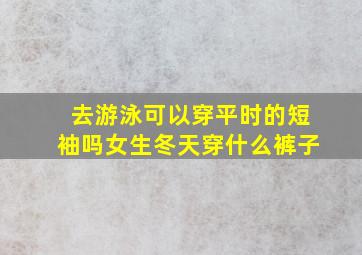 去游泳可以穿平时的短袖吗女生冬天穿什么裤子